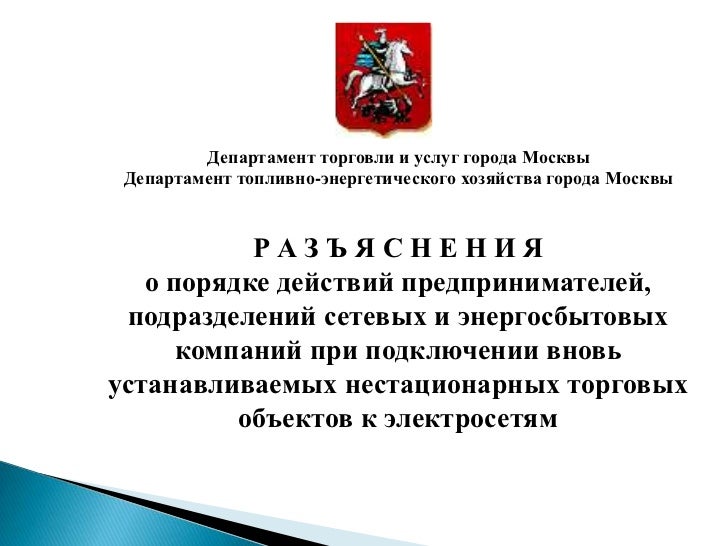 Департамент торговли и услуг города Москвы
Департамент топливно-энергетического хозяйства города Москвы

Р А З Ъ Я С Н Е Н И Я
о порядке действий предпринимателей, подразделений сетевых и энергосбытовых компаний при подключении вновь устанавливаемых нестационарных торговых объектов к электросетям